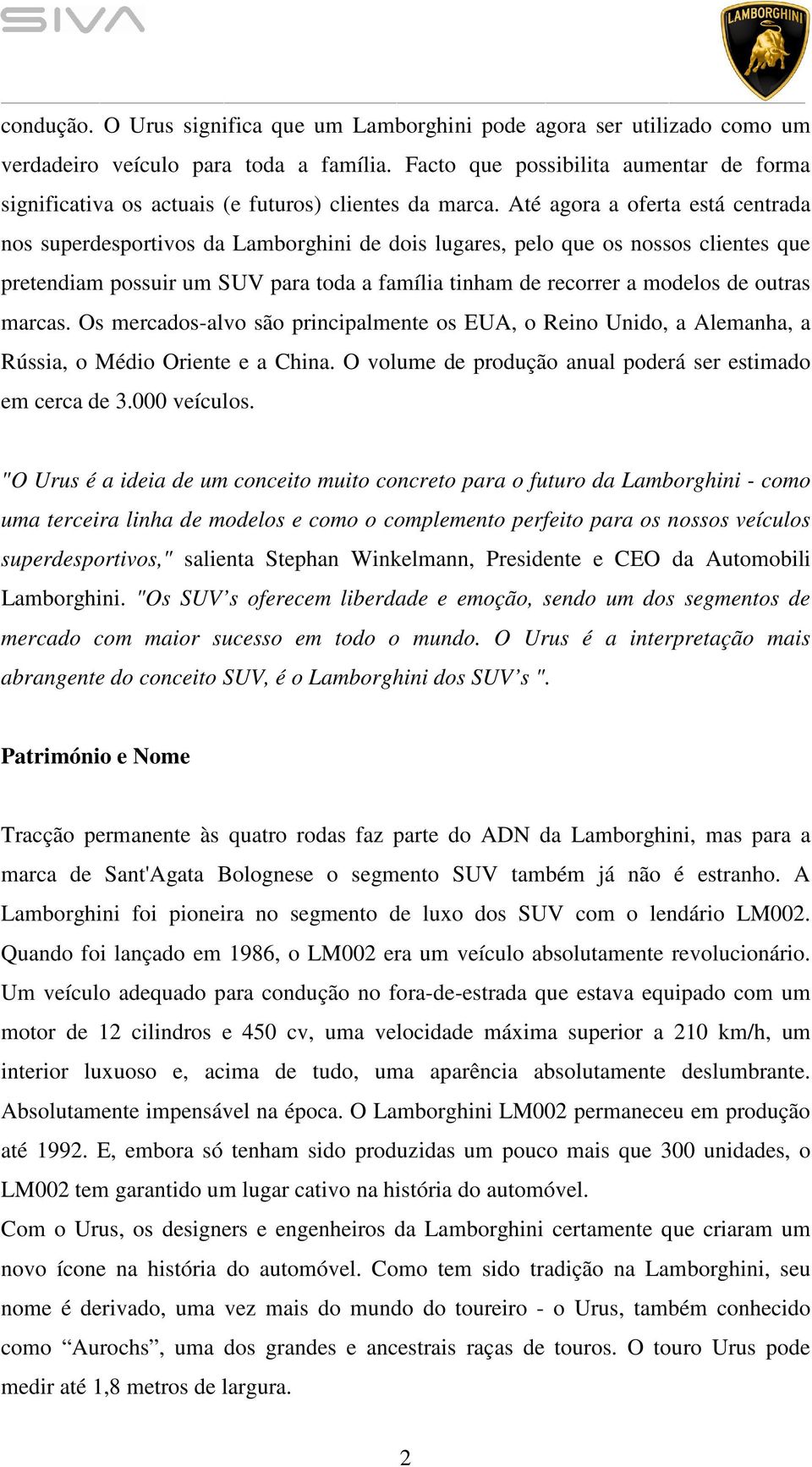 SIVA

LAMBORGHINI

condução. O Urus significa que um Lamborghini pode agora ser utilizado como um verdadeiro veículo para toda a família. Facto que possibilita aumentar de forma significativa os actuais (e futuros) clientes da marca. Até agora a oferta está centrada nos superdesportivos da Lamborghini de dois lugares, pelo que os nossos clientes que pretendiam possuir um SUV para toda a família tinham de recorrer a modelos de outras marcas. Os mercados-alvo são principalmente os EUA, o Reino Unido, a Alemanha, a Rússia, o Médio Oriente e a China. O volume de produção anual poderá ser estimado em cerca de 3.000 veículos.

"O Urus é a ideia de um conceito muito concreto para o futuro da Lamborghini - como uma terceira linha de modelos e como o complemento perfeito para os nossos veículos superdesportivos," salienta Stephan Winkelmann, Presidente e CEO da Automobili Lamborghini. "Os SUV’s oferecem liberdade e emoção, sendo um dos segmentos de mercado com maior sucesso em todo o mundo. O Urus é a interpretação mais abrangente do conceito SUV, é o Lamborghini dos SUV’s ".

Património e Nome

Tracção permanente às quatro rodas faz parte do ADN da Lamborghini, mas para a marca de Sant'Agata Bolognese o segmento SUV também já não é estranho. A Lamborghini foi pioneira no segmento de luxo dos SUV com o lendário LM002. Quando foi lançado em 1986, o LM002 era um veículo absolutamente revolucionário. Um veículo adequado para condução no fora-de-estrada que estava equipado com um motor de 12 cilindros e 450 cv, uma velocidade máxima superior a 210 km/h, um interior luxuoso e, acima de tudo, uma aparência absolutamente deslumbrante. Absolutamente impensável na época. O Lamborghini LM002 permaneceu em produção até 1992. E, embora só tenham sido produzidas um pouco mais que 300 unidades, o LM002 tem garantido um lugar cativo na história do automóvel.
Com o Urus, os designers e engenheiros da Lamborghini certamente que criaram um novo ícone na história do automóvel. Como tem sido tradição na Lamborghini, seu nome é derivado, uma vez mais do mundo do toureiro - o Urus, também conhecido como “Aurochs”, uma dos grandes e ancestrais raças de touros. O touro Urus pode medir até 1,8 metros de largura.

2